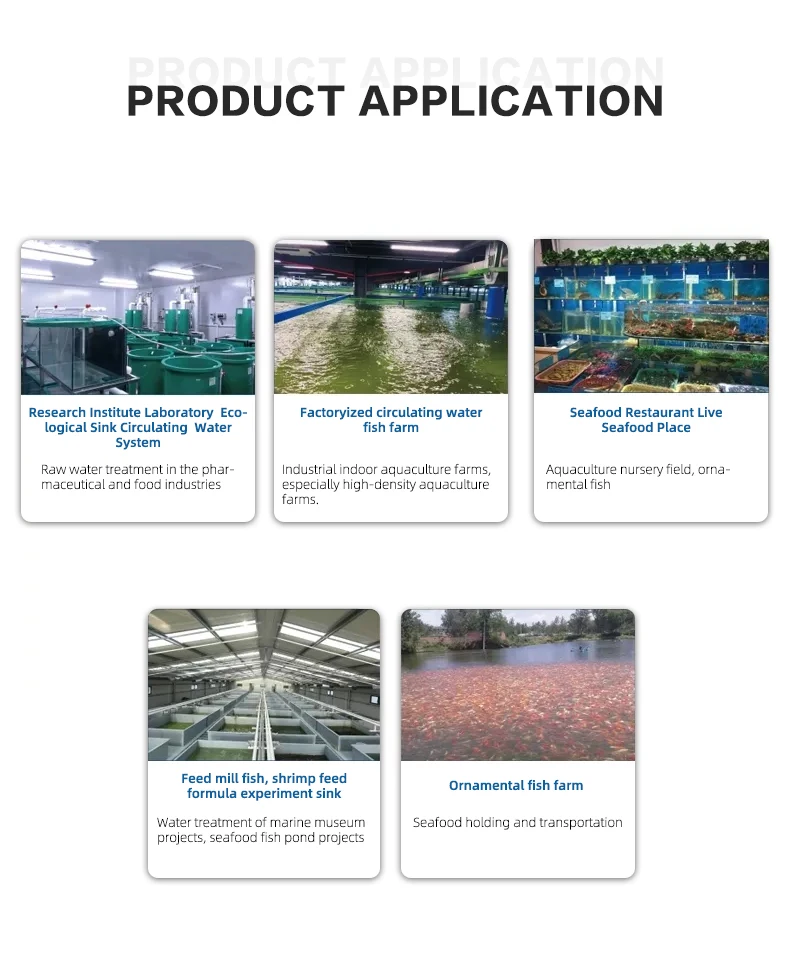 PRODUCT APPLICATION

PRODUCT APPLICATION

Research Institute Laboratory Ecological Sink Circulating Water System

Raw water treatment in the pharmaceutical and food industries

Factoryized circulating water fish farm

Industrial indoor aquaculture farms, especially high-density aquaculture farms.

Seafood Restaurant Live Seafood Place

Aquaculture nursery field, ornamental fish

Feed mill fish, shrimp feed formula experiment sink

Water treatment of marine museum projects, seafood fish pond projects

Ornamental fish farm

Seafood holding and transportation